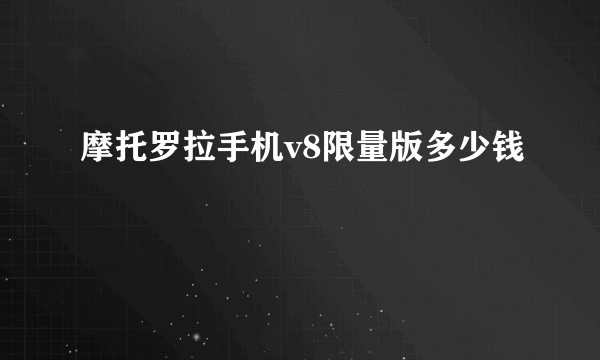 摩托罗拉手机v8限量版多少钱